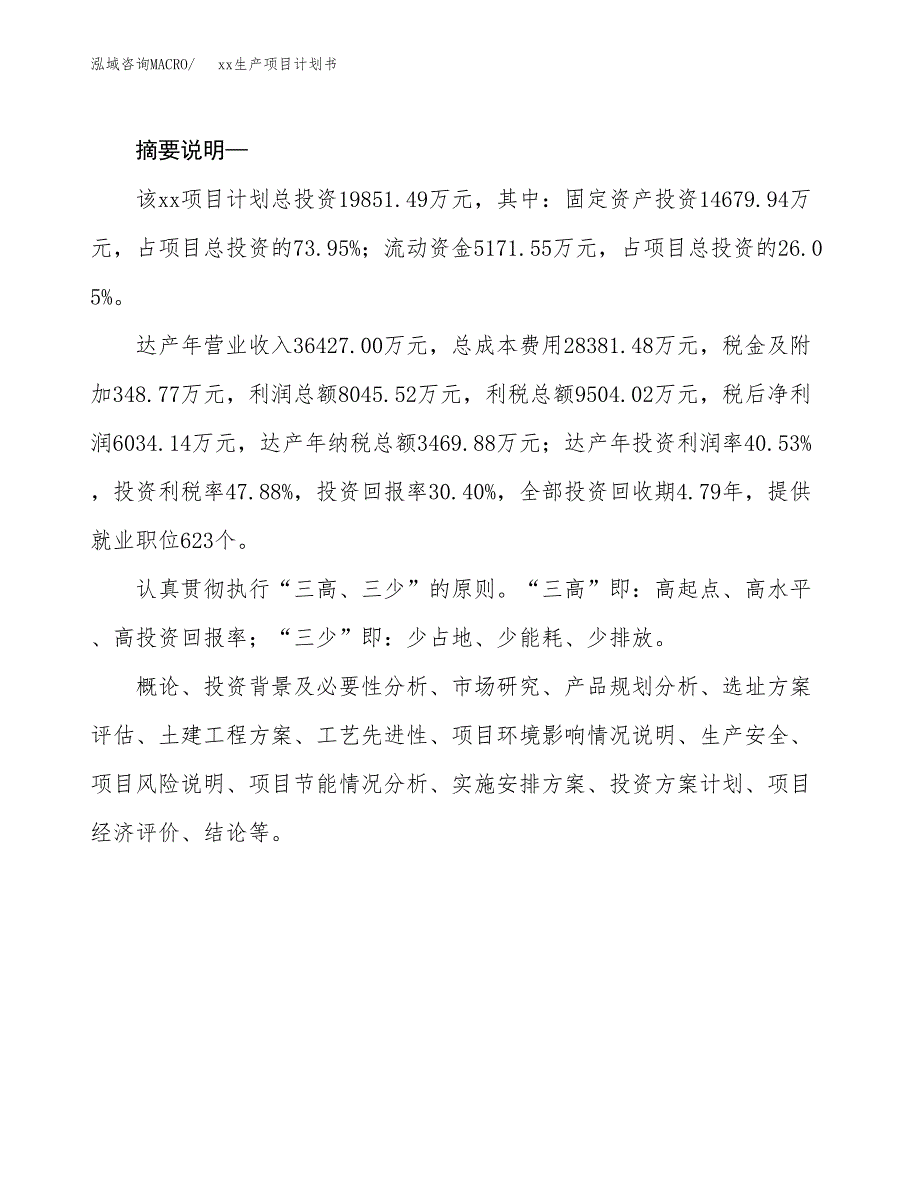 泓域咨询MACRO/ xx生产项目计划书

摘要说明—

该xx项目计划总投资19851.49万元，其中：固定资产投资14679.94万元，占项目总投资的73.95%；流动资金5171.55万元，占项目总投资的26.05%。

达产年营业收入36427.00万元，总成本费用28381.48万元，税金及附加348.77万元，利润总额8045.52万元，利税总额9504.02万元，税后净利润6034.14万元，达产年纳税总额3469.88万元；达产年投资利润率40.53%，投资利税率47.88%，投资回报率30.40%，全部投资回收期4.79年，提供就业职位623个。

认真贯彻执行“三高、三少”的原则。“三高”即：高起点、高水平、高投资回报率；“三少”即：少占地、少能耗、少排放。

概论、投资背景及必要性分析、市场研究、产品规划分析、选址方案评估、土建工程方案、工艺先进性、项目环境影响情况说明、生产安全、项目风险说明、项目节能情况分析、实施安排方案、投资方案计划、项目经济评价、结论等。